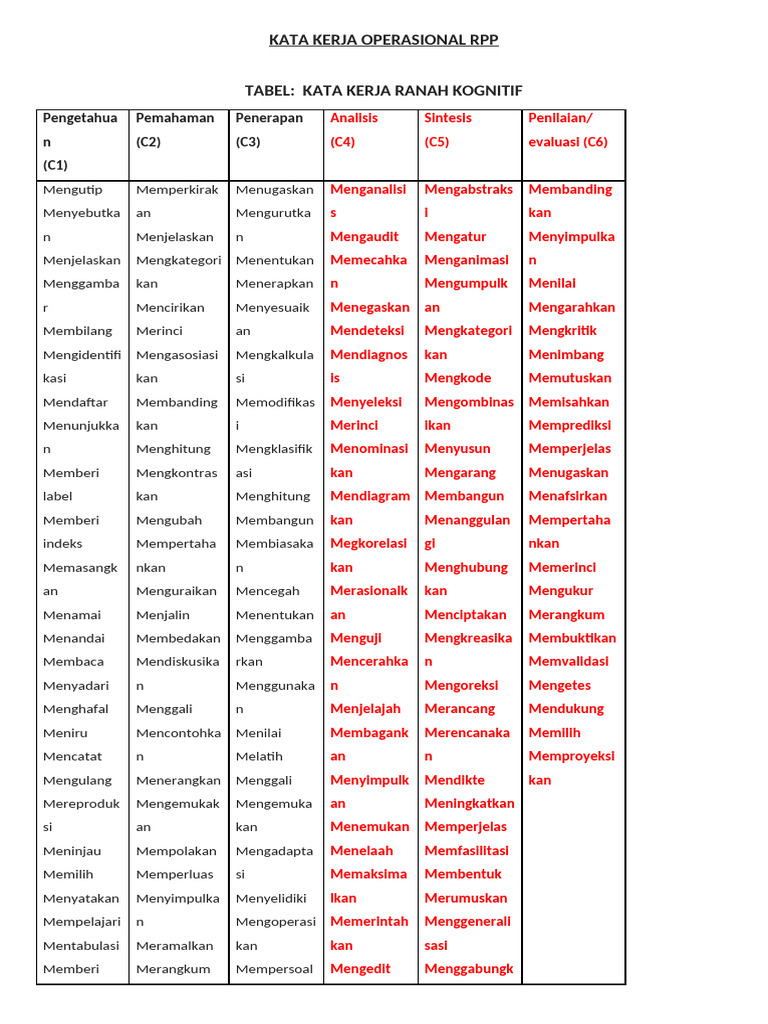 KATA KERJA OPERASIONAL RPP

TABEL: KATA KERJA RANAH KOGNITIF

| Pengetahuan (C1) | Pemahaman (C2) | Penerapan (C3) | Analisis (C4) | Sintesis (C5) | Penilaian/ evaluasi (C6) |
|---|---|---|---|---|---|
| Mengutip Menyebutkan Menjelaskan Menggambar Membilang Mengidentifikasi Mendaftar Menunjukkan Memberi label Memberi indeks Memasangkan Menamai Menandai Membaca Menyadari Menghafal Meniru Mencatat Mengulang Mereproduksi Meninjau Memilih Menyatakan Mempelajari Mentabulasi Memberi | Memperkirakan Menjelaskan Mengkategorikan Mencirikan Merinci Mengasosiasikan Membandingkan Menghitung Mengkontraskan Mengubah Mempertahankan Menguraikan Menjalin Membedakan Mendiskusikan Menggali Mencontohkan Menerangkan Mengemukakan Mempolakan Memperluas Menyimpulkan Meramalkan Merangkum | Menugaskan Mengurutkan Menentukan Menerapkan Menyesuaikan Mengkalkulasi Memodifikasi Mengklasifikasi Menghitung Membangun Membiasakan Mencegah Menentukan Menggambarkan Menggunakan Menilai Melatih Menggali Mengemukakan Mengadaptasi Menyelidiki Mengoperasikan Mempersoal | Menganalisis Mengaudit Memecahkan Menegaskan Mendeteksi Mendiagnosis Menyeleksi Merinci Menominasikan Mendiagramkan Megkorelasikan Merasionalkan Menguji Mencerahkan Menjelajah Membagankan Menyimpulkan Menemukan Menelaah Memaksimalkan Memerintahkan Mengedit | Mengabstraksi Mengatur Menganimasi Mengumpulkan Mengkategorikan Mengkode Mengombinasikan Menyusun Mengarang Membangun Menanggulangi Menghubungkan Menciptakan Mengkreasikan Mengoreksi Merancang Merencanakan Mendikte Meningkatkan Memperjelas Memfasilitasi Membentuk Merumuskan Menggeneralisasi Menggabungk | Membandingkan Menyimpulkan Menilai Mengarahkan Mengkritik Menimbang Memutuskan Memisahkan Memprediksi Memperjelas Menugaskan Menafsirkan Mempertahankan Memerinci Mengukur Merangkum Membuktikan Memvalidasi Mengetes Mendukung Memilih Memproyeksikan |